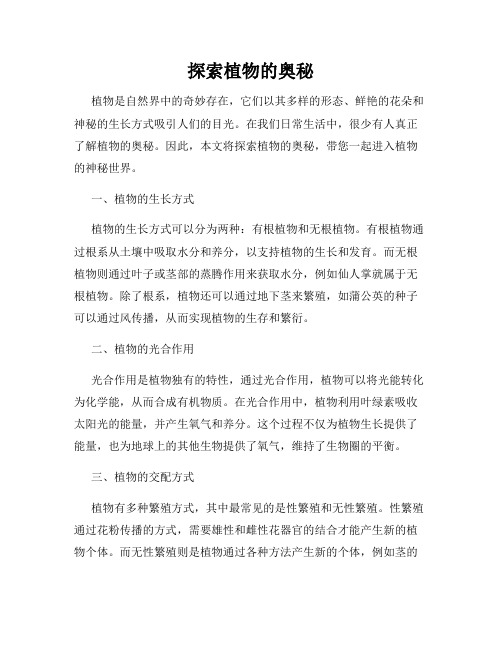 探索植物的奥秘

植物是自然界中的奇妙存在，它们以其多样的形态、鲜艳的花朵和神秘的生长方式吸引人们的目光。在我们日常生活中，很少有人真正了解植物的奥秘。因此，本文将探索植物的奥秘，带您一起进入植物的神秘世界。

一、植物的生长方式

植物的生长方式可以分为两种：有根植物和无根植物。有根植物通过根系从土壤中吸取水分和养分，以支持植物的生长和发育。而无根植物则通过叶子或茎部的蒸腾作用来获取水分，例如仙人掌就属于无根植物。除了根系，植物还可以通过地下茎来繁殖，如蒲公英的种子可以通过风传播，从而实现植物的生存和繁衍。

二、植物的光合作用

光合作用是植物独有的特性，通过光合作用，植物可以将光能转化为化学能，从而合成有机物质。在光合作用中，植物利用叶绿素吸收太阳光的能量，并产生氧气和养分。这个过程不仅为植物生长提供了能量，也为地球上的其他生物提供了氧气，维持了生物圈的平衡。

三、植物的交配方式

植物有多种繁殖方式，其中最常见的是性繁殖和无性繁殖。性繁殖通过花粉传播的方式，需要雄性和雌性花器官的结合才能产生新的植物个体。而无性繁殖则是植物通过各种方法产生新的个体，例如茎的